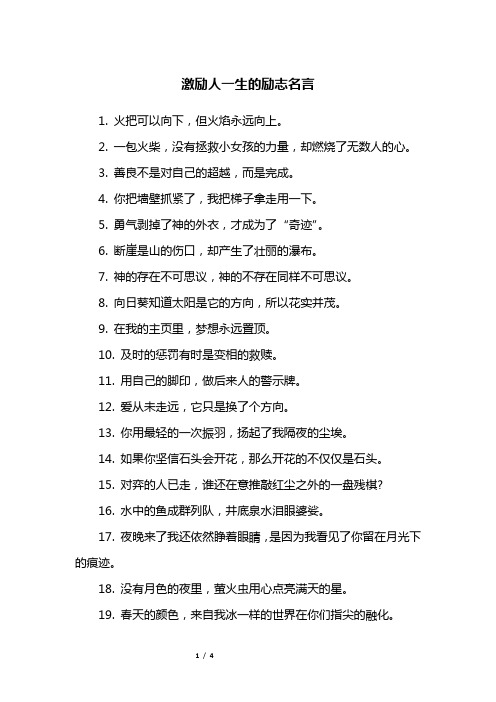 激励人一生的励志名言

1. 火把可以向下，但火焰永远向上。

2. 一包火柴，没有拯救小女孩的力量，却燃烧了无数人的心。

3. 善良不是对自己的超越，而是完成。

4. 你把墙壁抓紧了，我把梯子拿走用一下。

5. 勇气剥掉了神的外衣，才成为了“奇迹”。

6. 断崖是山的伤口，却产生了壮丽的瀑布。

7. 神的存在不可思议，神的不存在同样不可思议。

8. 向日葵知道太阳是它的方向，所以花实并茂。

9. 在我的主页里，梦想永远置顶。

10. 及时的惩罚有时是变相的救赎。

11. 用自己的脚印，做后来人的警示牌。

12. 爱从未走远，它只是换了个方向。

13. 你用最轻的一次振羽，扬起了我隔夜的尘埃。

14. 如果你坚信石头会开花，那么开花的不仅仅是石头。

15. 对弈的人已走，谁还在意推敲红尘之外的一盘残棋?

16. 水中的鱼成群列队，井底泉水泪眼婆娑。

17. 夜晚来了我还依然睁着眼睛，是因为我看见了你留在月光下的痕迹。

18. 没有月色的夜里，萤火虫用心点亮满天的星。

19. 春天的颜色，来自我冰一样的世界在你们指尖的融化。

1 / 4